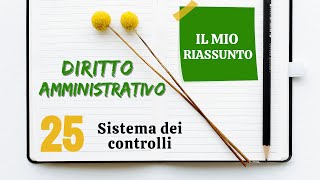 IL MIO RIASSUNTO

DIRITTO AMMINISTRATIVO

25

Sistema dei controlli